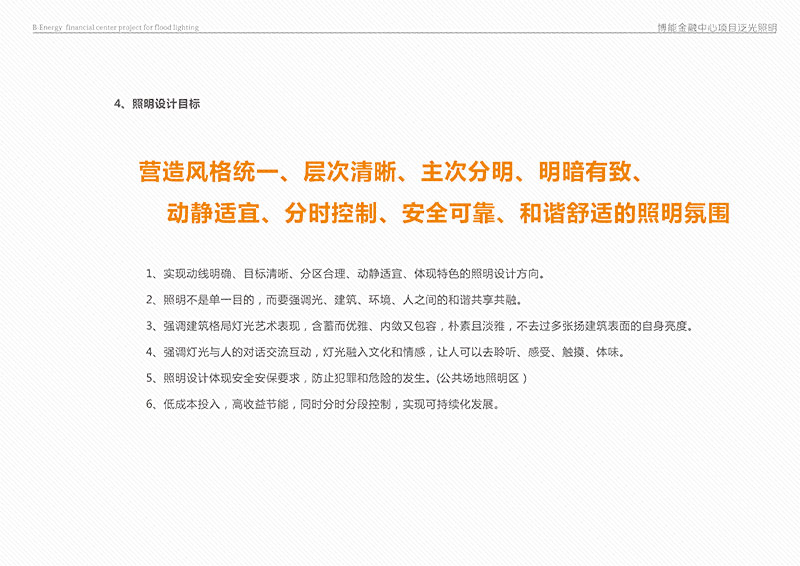 B-Energy financial center project for flood lighting

博能金融中心项目泛光照明

4、照明设计目标

营造风格统一、层次清晰、主次分明、明暗有致、
动静适宜、分时控制、安全可靠、和谐舒适的照明氛围

1、实现动线明确、目标清晰、分区合理、动静适宜、体现特色的照明设计方向。

2、照明不是单一目的，而要强调光、建筑、环境、人之间的和谐共享共融。

3、强调建筑格局灯光艺术表现，含蓄而优雅、内敛又包容，朴素且淡雅，不去过多张扬建筑表面的自身亮度。

4、强调灯光与人的对话交流互动，灯光融入文化和情感，让人可以去聆听、感受、触摸、体味。

5、照明设计体现安全安保要求，防止犯罪和危险的发生。(公共场地照明区）

6、低成本投入，高收益节能，同时分时分段控制，实现可持续化发展。